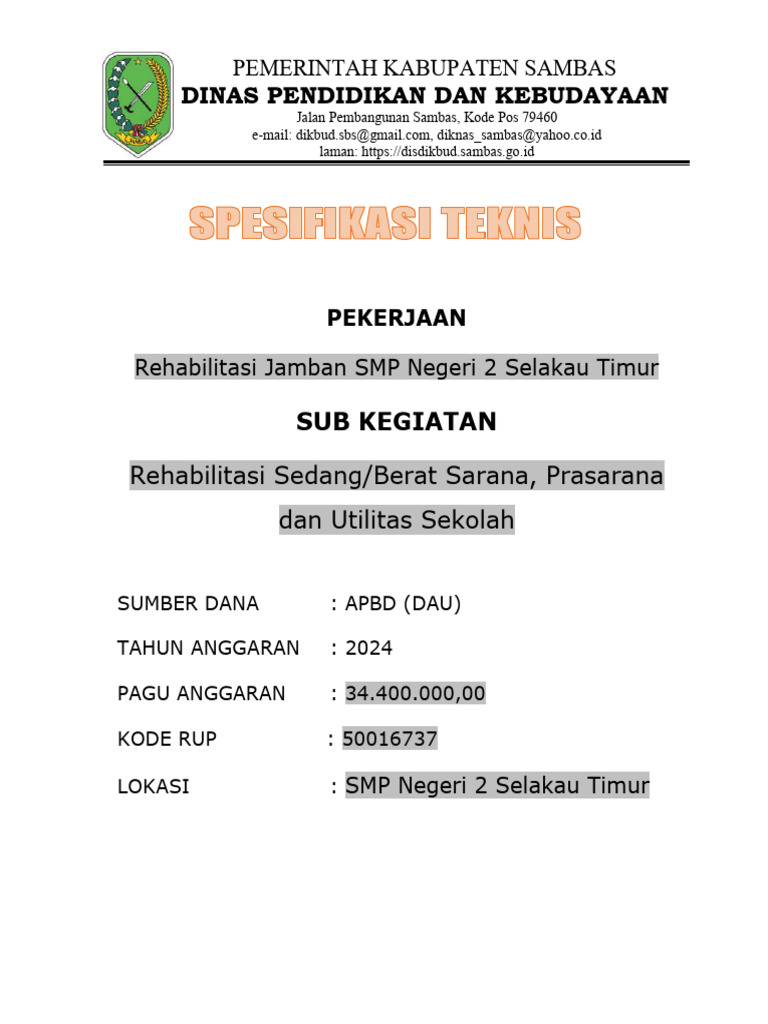 PEMERINTAH KABUPATEN SAMBAS
DINAS PENDIDIKAN DAN KEBUDAYAAN
Jalan Pembangunan Sambas, Kode Pos 79460
e-mail: dikbud.sbs@gmail.com, diknas_sambas@yahoo.co.id
laman: https://disdikbud.sambas.go.id

SPESIFIKASI TEKNIS

PEKERJAAN

Rehabilitasi Jamban SMP Negeri 2 Selakau Timur

SUB KEGIATAN

Rehabilitasi Sedang/Berat Sarana, Prasarana dan Utilitas Sekolah

SUMBER DANA : APBD (DAU)

TAHUN ANGGARAN : 2024

PAGU ANGGARAN : 34.400.000,00

KODE RUP : 50016737

LOKASI : SMP Negeri 2 Selakau Timur